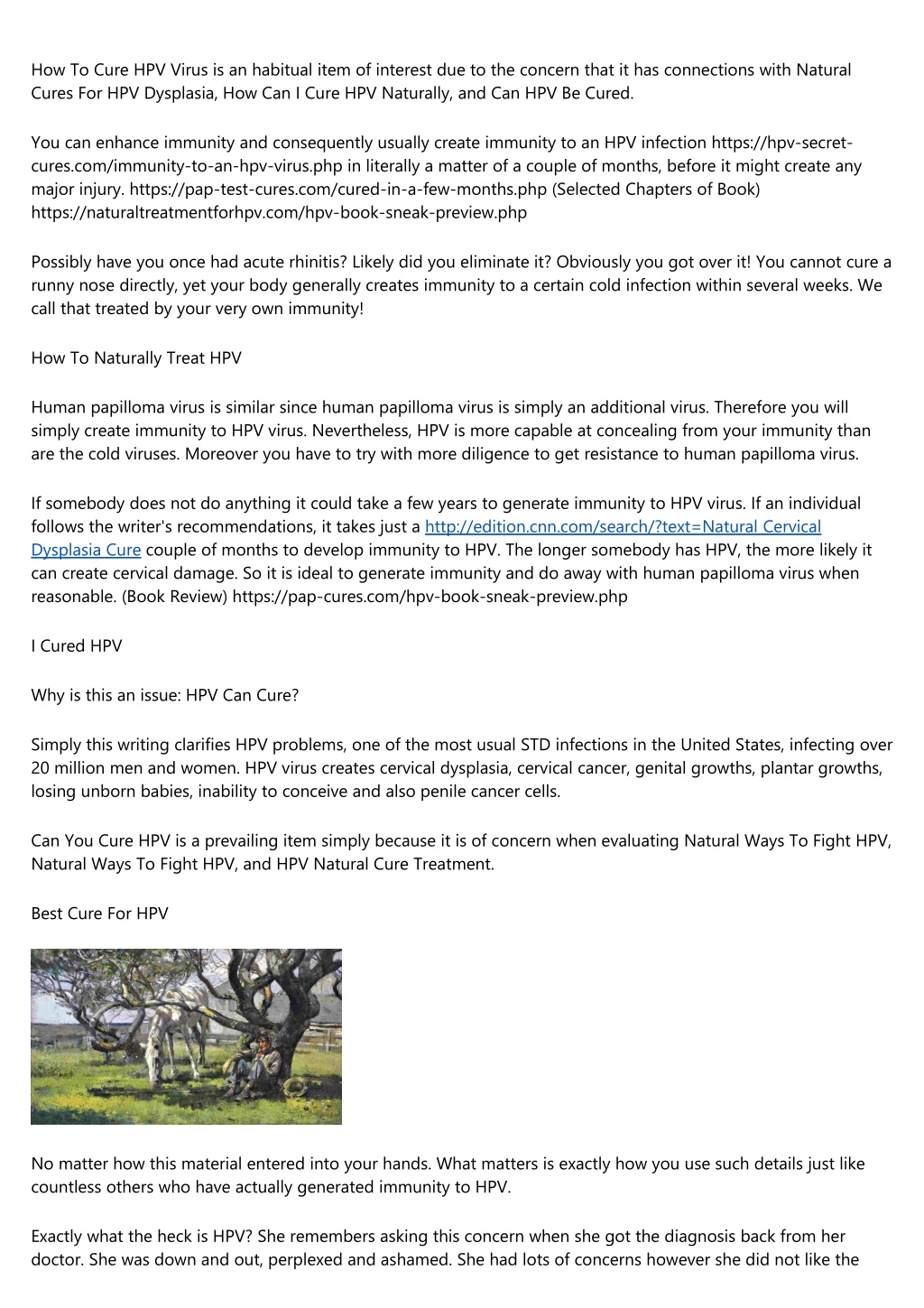 How To Cure HPV Virus is an habitual item of interest due to the concern that it has connections with Natural Cures For HPV Dysplasia, How Can I Cure HPV Naturally, and Can HPV Be Cured.

You can enhance immunity and consequently usually create immunity to an HPV infection https://hpv-secret-cures.com/immunity-to-an-hpv-virus.php in literally a matter of a couple of months, before it might create any major injury. https://pap-test-cures.com/cured-in-a-few-months.php (Selected Chapters of Book) https://naturaltreatmentforhpv.com/hpv-book-sneak-preview.php

Possibly have you once had acute rhinitis? Likely did you eliminate it? Obviously you got over it! You cannot cure a runny nose directly, yet your body generally creates immunity to a certain cold infection within several weeks. We call that treated by your very own immunity!

How To Naturally Treat HPV

Human papilloma virus is similar since human papilloma virus is simply an additional virus. Therefore you will simply create immunity to HPV virus. Nevertheless, HPV is more capable at concealing from your immunity than are the cold viruses. Moreover you have to try with more diligence to get resistance to human papilloma virus.

If somebody does not do anything it could take a few years to generate immunity to HPV virus. If an individual follows the writer's recommendations, it takes just a http://edition.cnn.com/search/?text=Natural Cervical Dysplasia Cure couple of months to develop immunity to HPV. The longer somebody has HPV, the more likely it can create cervical damage. So it is ideal to generate immunity and do away with human papilloma virus when reasonable. (Book Review) https://pap-cures.com/hpv-book-sneak-preview.php

I Cured HPV

Why is this an issue: HPV Can Cure?

Simply this writing clarifies HPV problems, one of the most usual STD infections in the United States, infecting over 20 million men and women. HPV virus creates cervical dysplasia, cervical cancer, genital growths, plantar growths, losing unborn babies, inability to conceive and also penile cancer cells.

Can You Cure HPV is a prevailing item simply because it is of concern when evaluating Natural Ways To Fight HPV, Natural Ways To Fight HPV, and HPV Natural Cure Treatment.

Best Cure For HPV

No matter how this material entered into your hands. What matters is exactly how you use such details just like countless others who have actually generated immunity to HPV.

Exactly what the heck is HPV? She remembers asking this concern when she got the diagnosis back from her doctor. She was down and out, perplexed and ashamed. She had lots of concerns however she did not like the